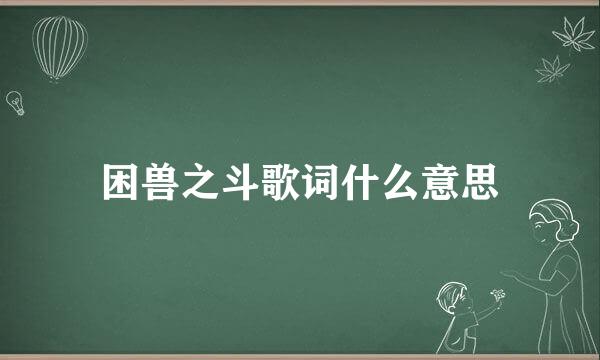 困兽之斗歌词什么意思